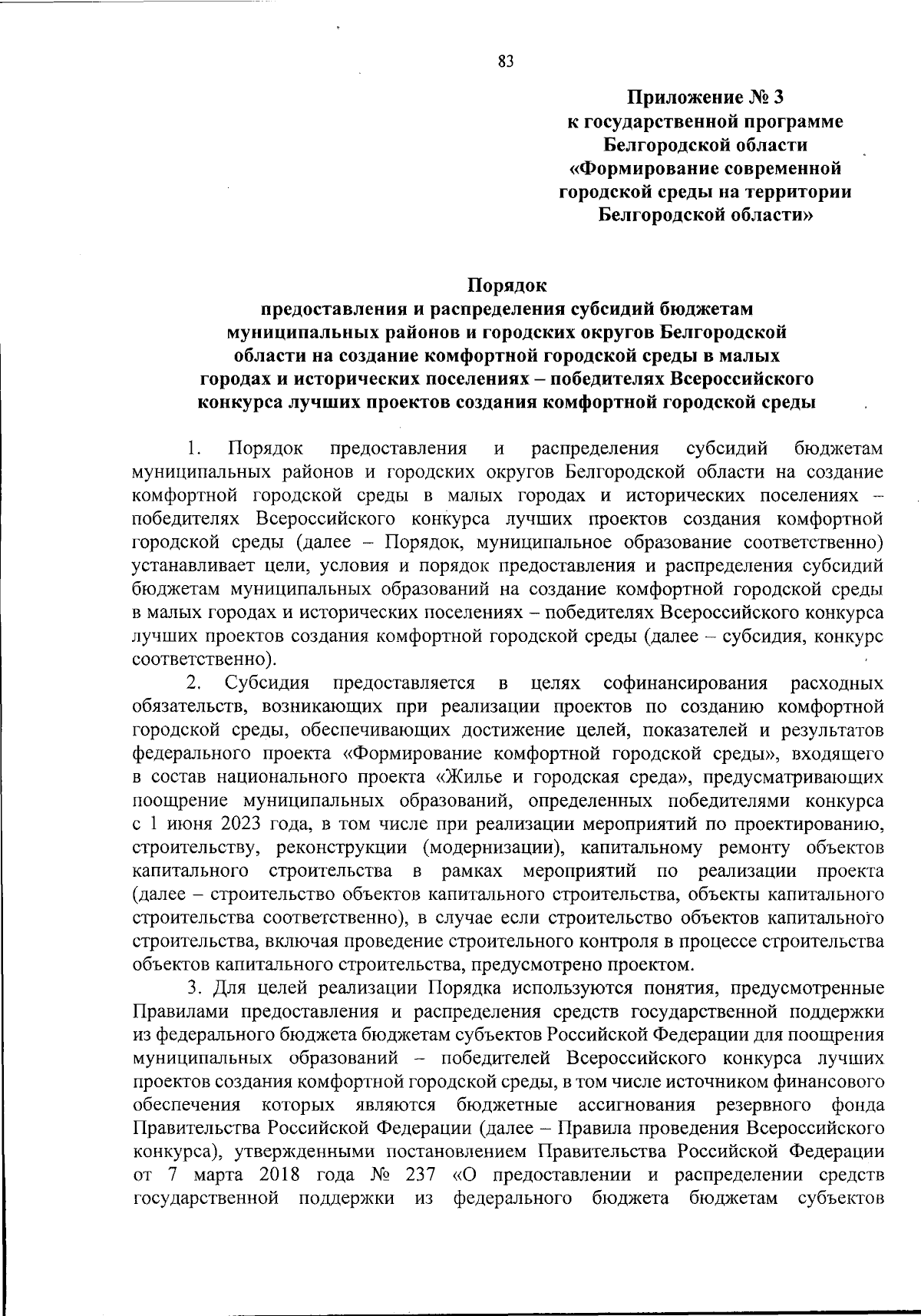 83

Приложение № 3
к государственной программе
Белгородской области
«Формирование современной
городской среды на территории
Белгородской области»

Порядок
предоставления и распределения субсидий бюджетам
муниципальных районов и городских округов Белгородской
области на создание комфортной городской среды в малых
городах и исторических поселениях – победителях Всероссийского
конкурса лучших проектов создания комфортной городской среды

1. Порядок предоставления и распределения субсидий бюджетам муниципальных районов и городских округов Белгородской области на создание комфортной городской среды в малых городах и исторических поселениях – победителях Всероссийского конкурса лучших проектов создания комфортной городской среды (далее – Порядок, муниципальное образование соответственно) устанавливает цели, условия и порядок предоставления и распределения субсидий бюджетам муниципальных образований на создание комфортной городской среды в малых городах и исторических поселениях – победителях Всероссийского конкурса лучших проектов создания комфортной городской среды (далее – субсидия, конкурс соответственно).

2. Субсидия предоставляется в целях софинансирования расходных обязательств, возникающих при реализации проектов по созданию комфортной городской среды, обеспечивающих достижение целей, показателей и результатов федерального проекта «Формирование комфортной городской среды», входящего в состав национального проекта «Жилье и городская среда», предусматривающих поощрение муниципальных образований, определенных победителями конкурса с 1 июня 2023 года, в том числе при реализации мероприятий по проектированию, строительству, реконструкции (модернизации), капитальному ремонту объектов капитального строительства в рамках мероприятий по реализации проекта (далее – строительство объектов капитального строительства, объекты капитального строительства соответственно), в случае если строительство объектов капитального строительства, включая проведение строительного контроля в процессе строительства объектов капитального строительства, предусмотрено проектом.

3. Для целей реализации Порядка используются понятия, предусмотренные Правилами предоставления и распределения средств государственной поддержки из федерального бюджета бюджетам субъектов Российской Федерации для поощрения муниципальных образований – победителей Всероссийского конкурса лучших проектов создания комфортной городской среды, в том числе источником финансового обеспечения которых являются бюджетные ассигнования резервного фонда Правительства Российской Федерации (далее – Правила проведения Всероссийского конкурса), утвержденными постановлением Правительства Российской Федерации от 7 марта 2018 года № 237 «О предоставлении и распределении средств государственной поддержки из федерального бюджета бюджетам субъектов